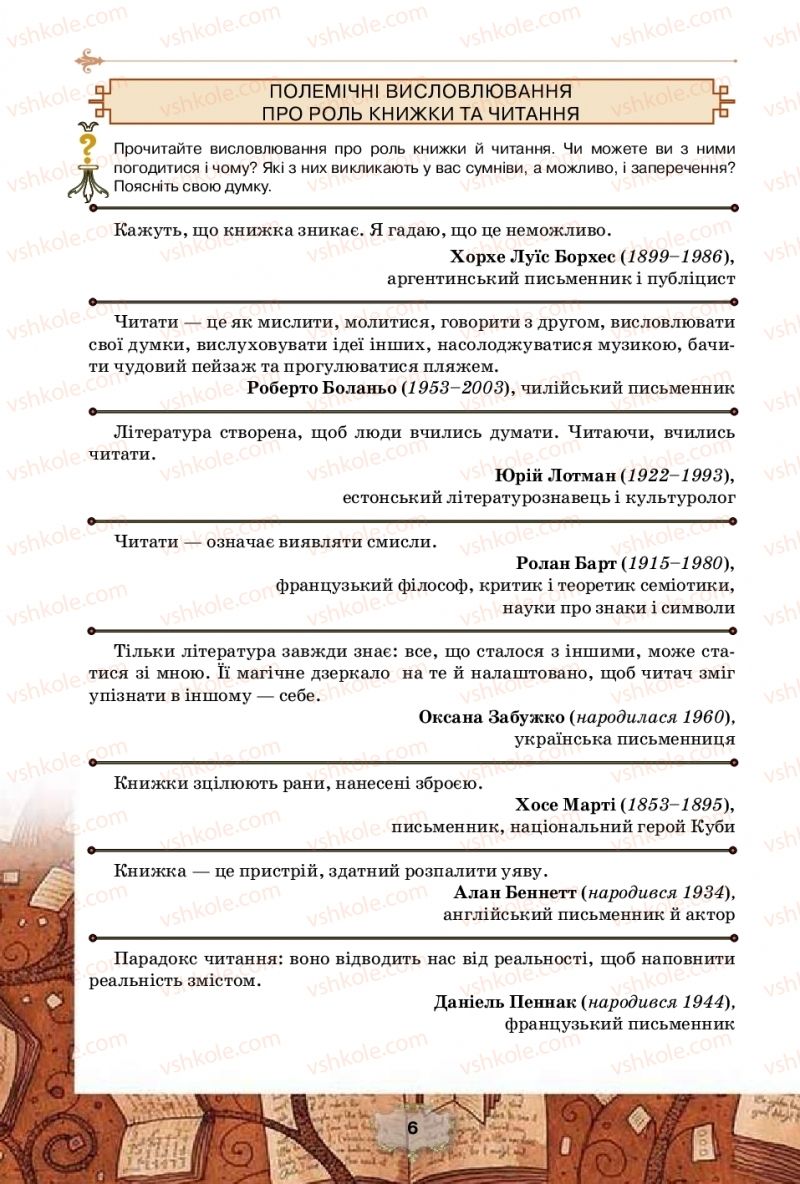 vshkole.com

ПОЛЕМІЧНІ ВИСЛОВЛЮВАННЯ ПРО РОЛЬ КНИЖКИ ТА ЧИТАННЯ

Прочитайте висловлювання про роль книжки й читання. Чи можете ви з ними погодитися і чому? Які з них викликають у вас сумніви, а можливо, і заперечення? Поясніть свою думку.

Кажуть, що книжка зникає. Я гадаю, що це неможливо.

Хорхе Луїс Борхес (1899–1986), аргентинський письменник і публіцист

Читати — це як мислити, молитися, говорити з другом, висловлювати свої думки, вислуховувати ідеї інших, насолоджуватися музикою, бачити чудовий пейзаж та прогулюватися пляжем.

Роберто Боланьо (1953–2003), чилійський письменник

Література створена, щоб люди вчились думати. Читаючи, вчились читати.

Юрій Лотман (1922–1993), естонський літературознавець і культуролог

Читати — означає виявляти смисли.

Ролан Барт (1915–1980), французький філософ, критик і теоретик семіотики, науки про знаки і символи

Тільки література завжди знає: все, що сталося з іншими, може статися зі мною. Її магічне дзеркало на те й налаштовано, щоб читач зміг упізнати в іншому — себе.

Оксана Забужко (народилася 1960), українська письменниця

Книжки зцілюють рани, нанесені зброєю.

Хосе Марті (1853–1895), письменник, національний герой Куби

Книжка — це пристрій, здатний розпалити уяву.

Алан Беннетт (народився 1934), англійський письменник й актор

Парадокс читання: воно відводить нас від реальності, щоб наповнити реальність змістом.

Даніель Пеннак (народився 1944), французький письменник

6